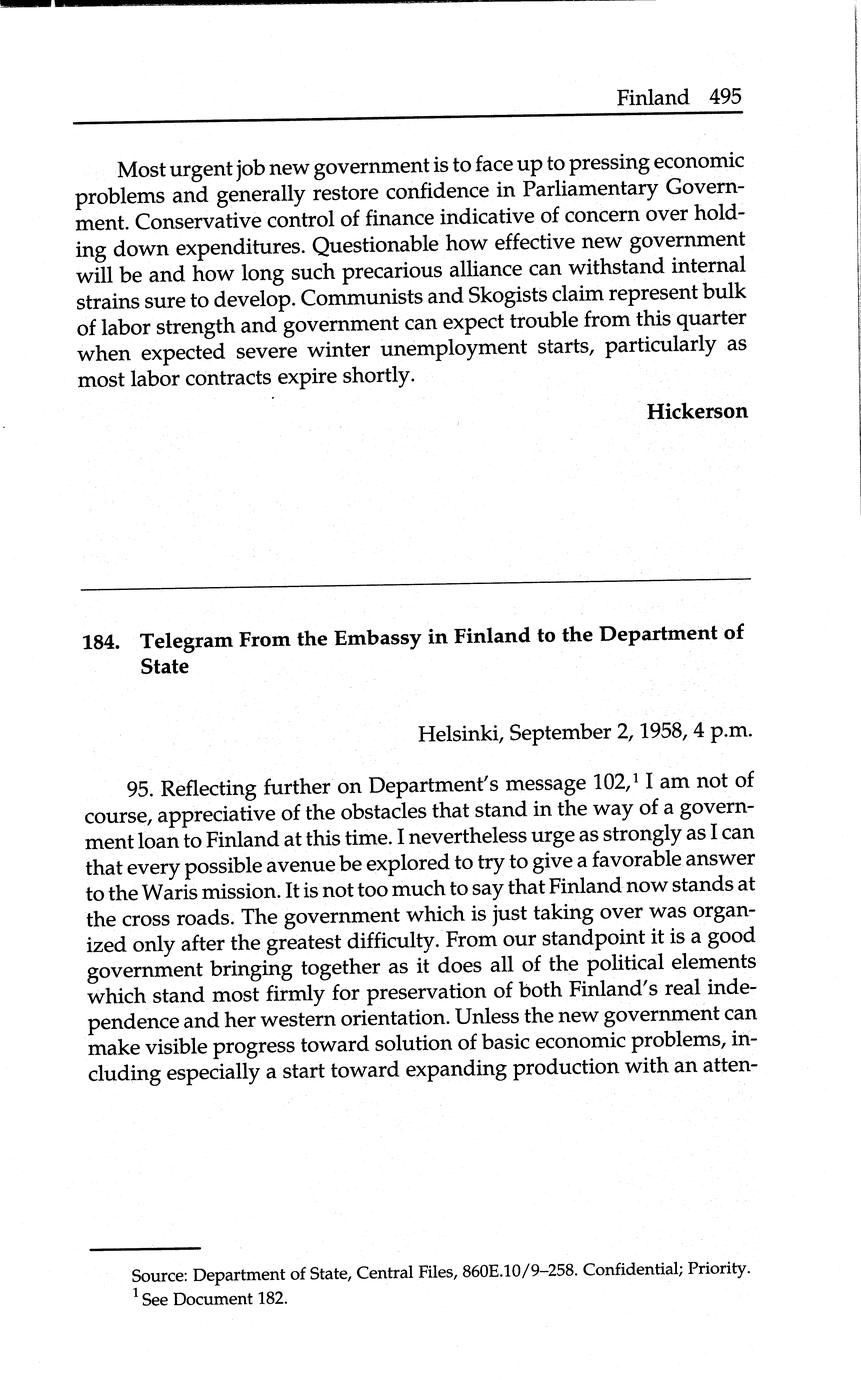 Finland 495

Most urgent job new government is to face up to pressing economic problems and generally restore confidence in Parliamentary Government. Conservative control of finance indicative of concern over holding down expenditures. Questionable how effective new government will be and how long such precarious alliance can withstand internal strains sure to develop. Communists and Skogists claim represent bulk of labor strength and government can expect trouble from this quarter when expected severe winter unemployment starts, particularly as most labor contracts expire shortly.

Hickerson

184. Telegram From the Embassy in Finland to the Department of State

Helsinki, September 2, 1958, 4 p.m.

95. Reflecting further on Department's message 102,$^1$ I am not of course, appreciative of the obstacles that stand in the way of a government loan to Finland at this time. I nevertheless urge as strongly as I can that every possible avenue be explored to try to give a favorable answer to the Waris mission. It is not too much to say that Finland now stands at the cross roads. The government which is just taking over was organized only after the greatest difficulty. From our standpoint it is a good government bringing together as it does all of the political elements which stand most firmly for preservation of both Finland's real independence and her western orientation. Unless the new government can make visible progress toward solution of basic economic problems, including especially a start toward expanding production with an atten-

Source: Department of State, Central Files, 860E.10/9–258. Confidential; Priority.
$^1$ See Document 182.